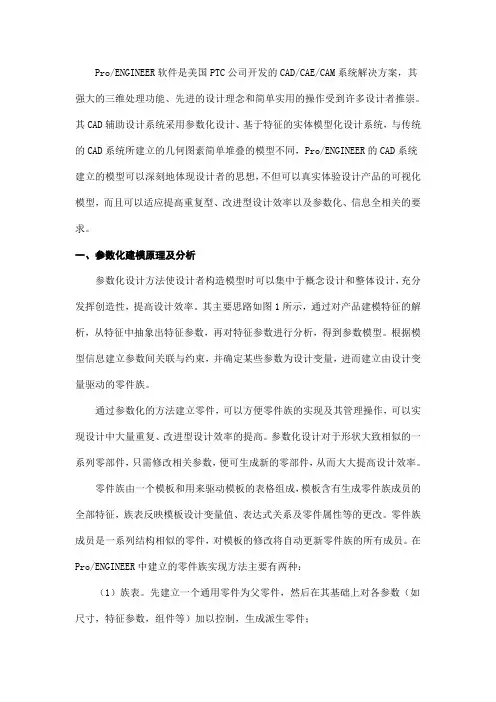 Pro/ENGINEER 软件是美国 PTC 公司开发的 CAD/CAE/CAM 系统解决方案，其强大的三维处理功能、先进的设计理念和简单实用的操作受到许多设计者推崇。其 CAD 辅助设计系统采用参数化设计、基于特征的实体模型化设计系统，与传统的 CAD 系统所建立的几何图素简单堆叠的模型不同，Pro/ENGINEER 的 CAD 系统建立的模型可以深刻地体现设计者的思想，不但可以真实体验设计产品的可视化模型，而且可以适应提高重复型、改进型设计效率以及参数化、信息全相关的要求。

一、参数化建模原理及分析

参数化设计方法使设计者构造模型时可以集中于概念设计和整体设计，充分发挥创造性，提高设计效率。其主要思路如图 1 所示，通过对产品建模特征的解析，从特征中抽象出特征参数，再对特征参数进行分析，得到参数模型。根据模型信息建立参数间关联与约束，并确定某些参数为设计变量，进而建立由设计变量驱动的零件族。

通过参数化的方法建立零件，可以方便零件族的实现及其管理操作，可以实现设计中大量重复、改进型设计效率的提高。参数化设计对于形状大致相似的一系列零部件，只需修改相关参数，便可生成新的零部件，从而大大提高设计效率。

零件族由一个模板和用来驱动模板的表格组成，模板含有生成零件族成员的全部特征，族表反映模板设计变量值、表达式关系及零件属性等的更改。零件族成员是一系列结构相似的零件，对模板的修改将自动更新零件族的所有成员。在 Pro/ENGINEER 中建立的零件族实现方法主要有两种：

（1）族表。先建立一个通用零件为父零件，然后在其基础上对各参数（如尺寸，特征参数，组件等）加以控制，生成派生零件；